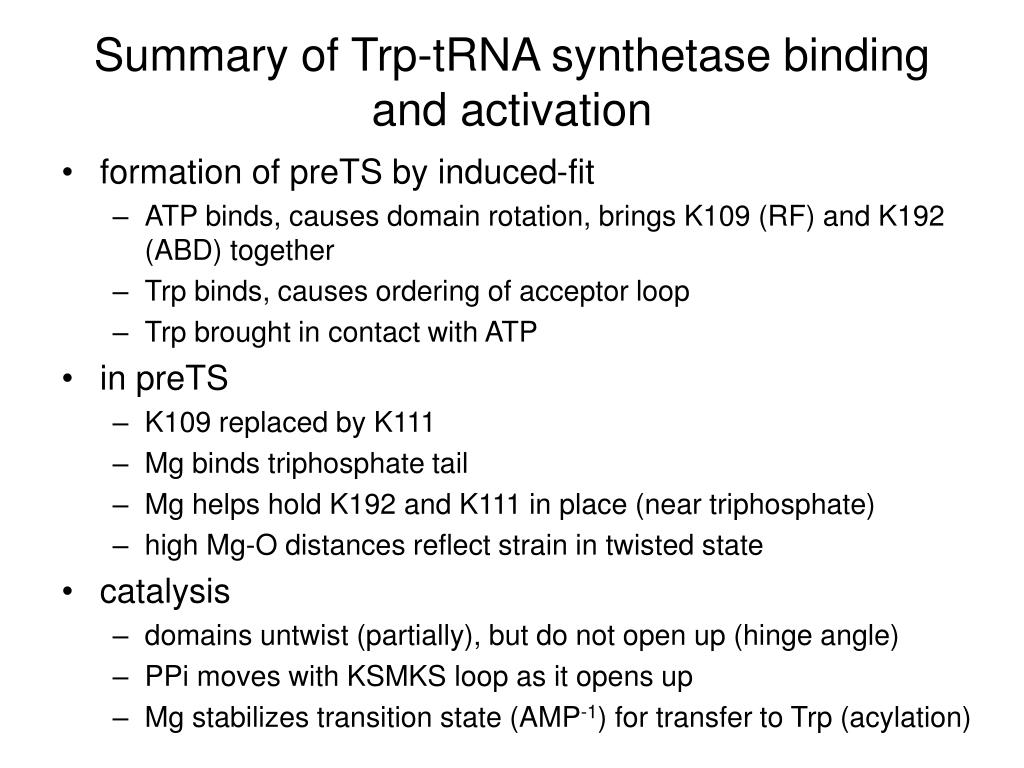 Summary of Trp-tRNA synthetase binding and activation

• formation of preTS by induced-fit
  – ATP binds, causes domain rotation, brings K109 (RF) and K192 (ABD) together
  – Trp binds, causes ordering of acceptor loop
  – Trp brought in contact with ATP
• in preTS
  – K109 replaced by K111
  – Mg binds triphosphate tail
  – Mg helps hold K192 and K111 in place (near triphosphate)
  – high Mg-O distances reflect strain in twisted state
• catalysis
  – domains untwist (partially), but do not open up (hinge angle)
  – PPi moves with KSMKS loop as it opens up
  – Mg stabilizes transition state (AMP$^{-1}$) for transfer to Trp (acylation)